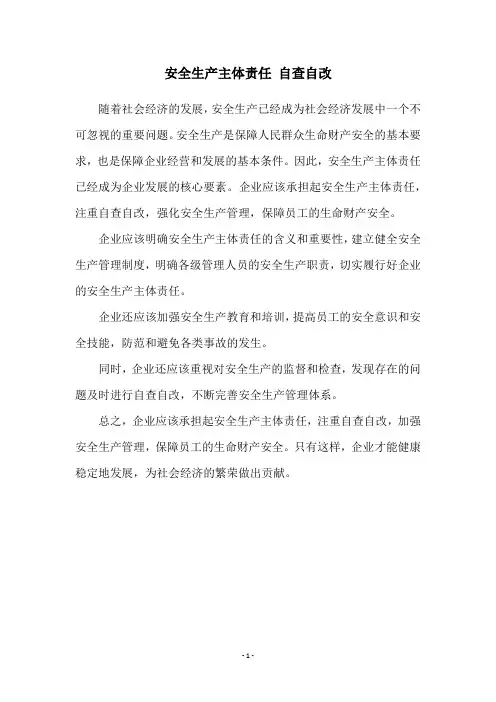 安全生产主体责任 自查自改

随着社会经济的发展，安全生产已经成为社会经济发展中一个不可忽视的重要问题。安全生产是保障人民群众生命财产安全的基本要求，也是保障企业经营和发展的基本条件。因此，安全生产主体责任已经成为企业发展的核心要素。企业应该承担起安全生产主体责任，注重自查自改，强化安全生产管理，保障员工的生命财产安全。

企业应该明确安全生产主体责任的含义和重要性，建立健全安全生产管理制度，明确各级管理人员的安全生产职责，切实履行好企业的安全生产主体责任。

企业还应该加强安全生产教育和培训，提高员工的安全意识和安全技能，防范和避免各类事故的发生。

同时，企业还应该重视对安全生产的监督和检查，发现存在的问题及时进行自查自改，不断完善安全生产管理体系。

总之，企业应该承担起安全生产主体责任，注重自查自改，加强安全生产管理，保障员工的生命财产安全。只有这样，企业才能健康稳定地发展，为社会经济的繁荣做出贡献。

- 1 -